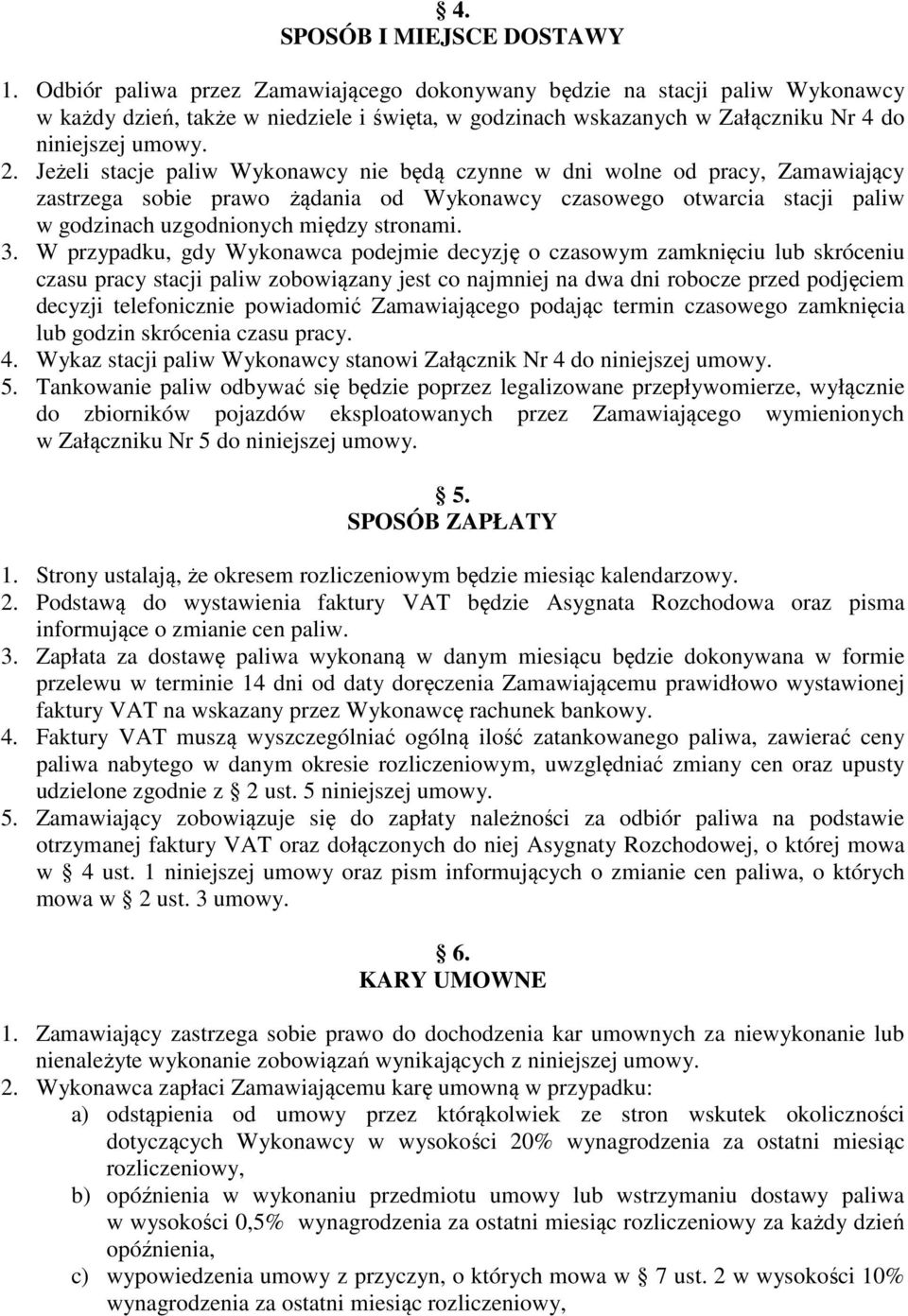 § 4.
SPOSÓB I MIEJSCE DOSTAWY

1. Odbiór paliwa przez Zamawiającego dokonywany będzie na stacji paliw Wykonawcy w każdy dzień, także w niedziele i święta, w godzinach wskazanych w Załączniku Nr 4 do niniejszej umowy.
2. Jeżeli stacje paliw Wykonawcy nie będą czynne w dni wolne od pracy, Zamawiający zastrzega sobie prawo żądania od Wykonawcy czasowego otwarcia stacji paliw w godzinach uzgodnionych między stronami.
3. W przypadku, gdy Wykonawca podejmie decyzję o czasowym zamknięciu lub skróceniu czasu pracy stacji paliw zobowiązany jest co najmniej na dwa dni robocze przed podjęciem decyzji telefonicznie powiadomić Zamawiającego podając termin czasowego zamknięcia lub godzin skrócenia czasu pracy.
4. Wykaz stacji paliw Wykonawcy stanowi Załącznik Nr 4 do niniejszej umowy.
5. Tankowanie paliw odbywać się będzie poprzez legalizowane przepływomierze, wyłącznie do zbiorników pojazdów eksploatowanych przez Zamawiającego wymienionych w Załączniku Nr 5 do niniejszej umowy.

§ 5.
SPOSÓB ZAPŁATY

1. Strony ustalają, że okresem rozliczeniowym będzie miesiąc kalendarzowy.
2. Podstawą do wystawienia faktury VAT będzie Asygnata Rozchodowa oraz pisma informujące o zmianie cen paliw.
3. Zapłata za dostawę paliwa wykonaną w danym miesiącu będzie dokonywana w formie przelewu w terminie 14 dni od daty doręczenia Zamawiającemu prawidłowo wystawionej faktury VAT na wskazany przez Wykonawcę rachunek bankowy.
4. Faktury VAT muszą wyszczególniać ogólną ilość zatankowanego paliwa, zawierać ceny paliwa nabytego w danym okresie rozliczeniowym, uwzględniać zmiany cen oraz upusty udzielone zgodnie z § 2 ust. 5 niniejszej umowy.
5. Zamawiający zobowiązuje się do zapłaty należności za odbiór paliwa na podstawie otrzymanej faktury VAT oraz dołączonych do niej Asygnaty Rozchodowej, o której mowa w § 4 ust. 1 niniejszej umowy oraz pism informujących o zmianie cen paliwa, o których mowa w § 2 ust. 3 umowy.

§ 6.
KARY UMOWNE

1. Zamawiający zastrzega sobie prawo do dochodzenia kar umownych za niewykonanie lub nienależyte wykonanie zobowiązań wynikających z niniejszej umowy.
2. Wykonawca zapłaci Zamawiającemu karę umowną w przypadku:
a) odstąpienia od umowy przez którąkolwiek ze stron wskutek okoliczności dotyczących Wykonawcy w wysokości 20% wynagrodzenia za ostatni miesiąc rozliczeniowy,
b) opóźnienia w wykonaniu przedmiotu umowy lub wstrzymaniu dostawy paliwa w wysokości 0,5% wynagrodzenia za ostatni miesiąc rozliczeniowy za każdy dzień opóźnienia,
c) wypowiedzenia umowy z przyczyn, o których mowa w § 7 ust. 2 w wysokości 10% wynagrodzenia za ostatni miesiąc rozliczeniowy,